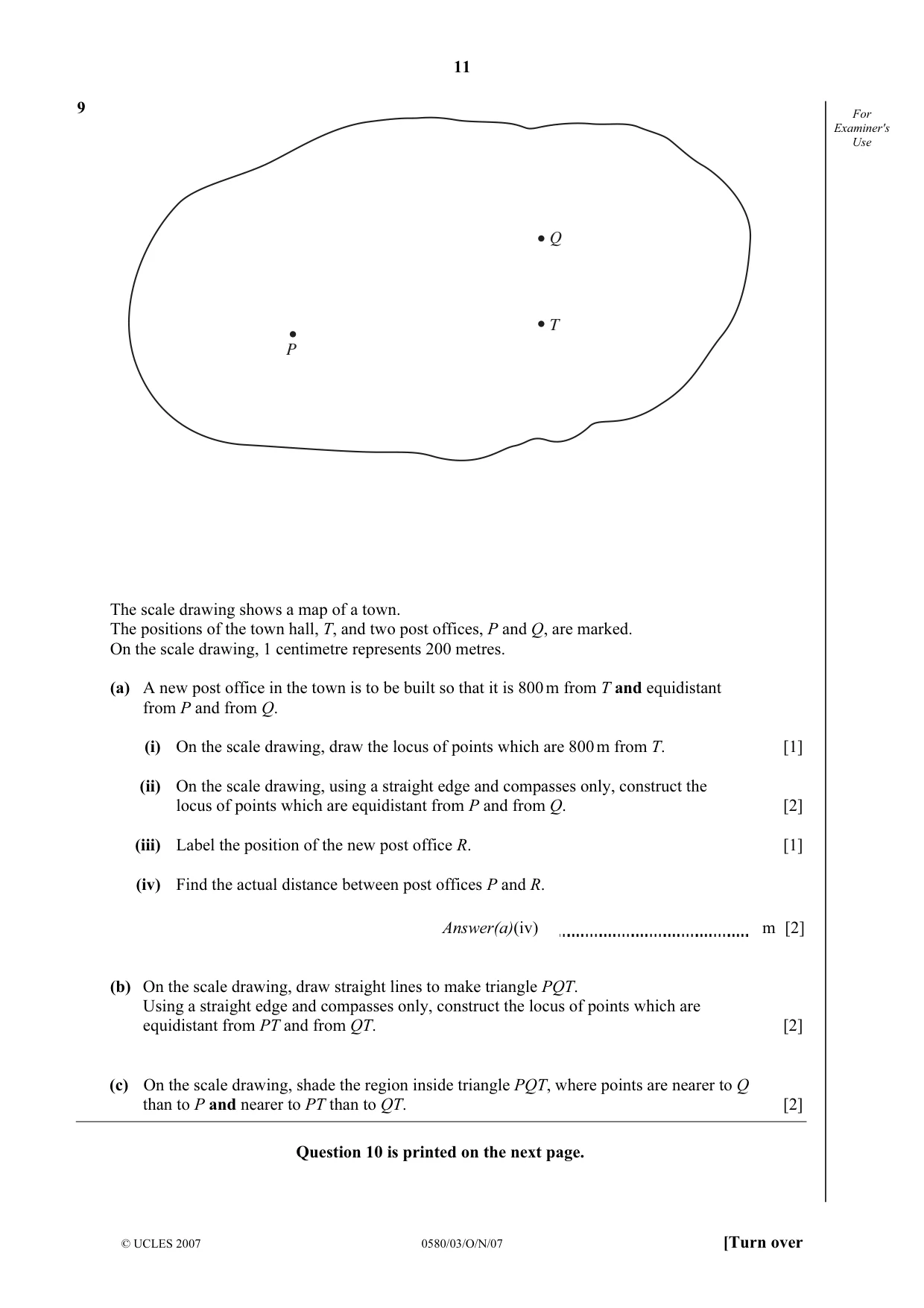 11

For Examiner's Use

9

Q

T

P

The scale drawing shows a map of a town.
The positions of the town hall, T, and two post offices, P and Q, are marked.
On the scale drawing, 1 centimetre represents 200 metres.

(a) A new post office in the town is to be built so that it is 800 m from T and equidistant from P and from Q.

(i) On the scale drawing, draw the locus of points which are 800 m from T. [1]

(ii) On the scale drawing, using a straight edge and compasses only, construct the locus of points which are equidistant from P and from Q. [2]

(iii) Label the position of the new post office R. [1]

(iv) Find the actual distance between post offices P and R.

Answer(a)(iv) ____ m [2]

(b) On the scale drawing, draw straight lines to make triangle PQT.
Using a straight edge and compasses only, construct the locus of points which are equidistant from PT and from QT. [2]

(c) On the scale drawing, shade the region inside triangle PQT, where points are nearer to Q than to P and nearer to PT than to QT. [2]

Question 10 is printed on the next page.

© UCLES 2007 0580/03/O/N/07 [Turn over